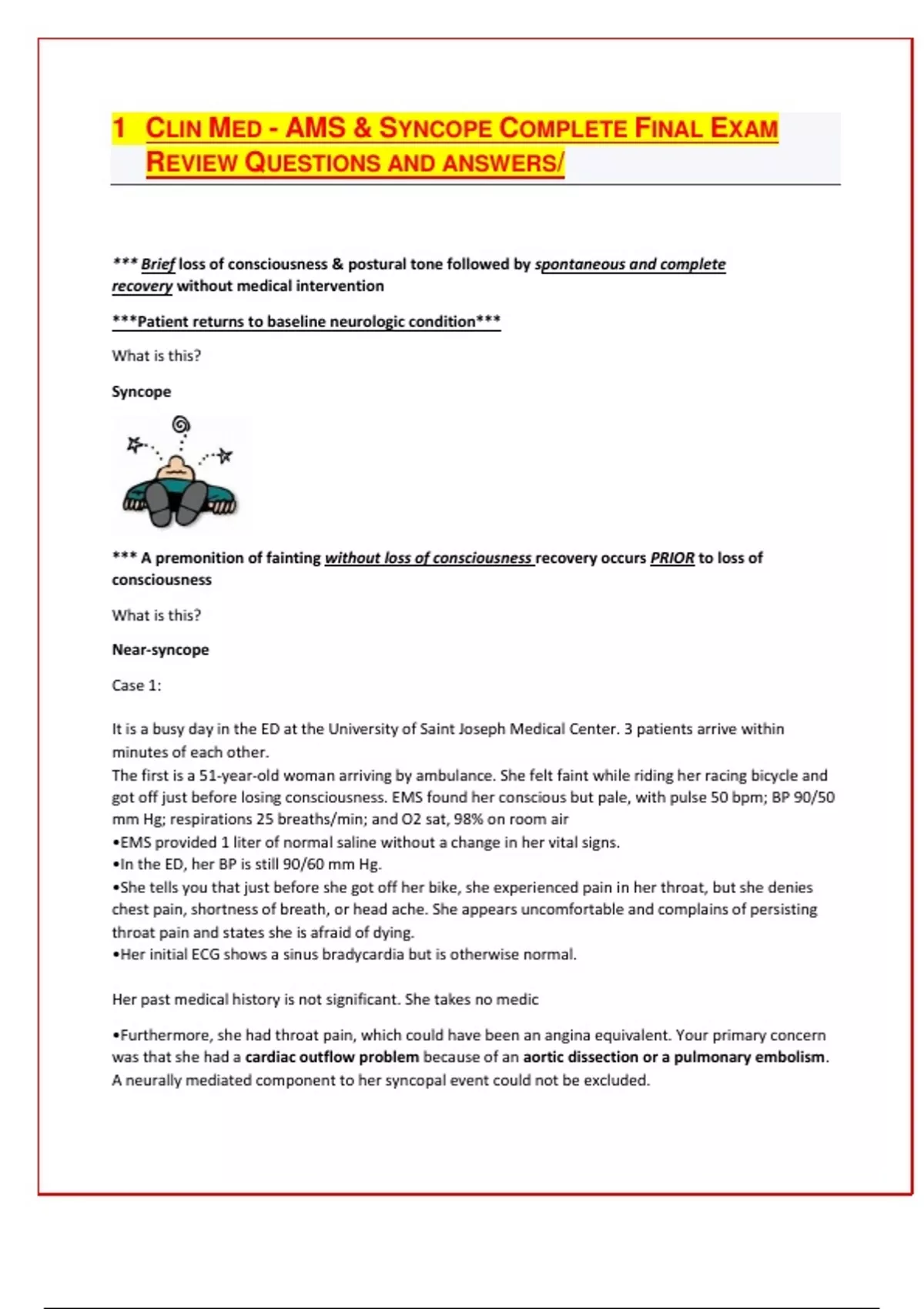 1 CLIN MED - AMS & SYNCOPE COMPLETE FINAL EXAM REVIEW QUESTIONS AND ANSWERS/

*** Brief loss of consciousness & postural tone followed by spontaneous and complete recovery without medical intervention

***Patient returns to baseline neurologic condition***

What is this?

Syncope

*** A premonition of fainting without loss of consciousness recovery occurs PRIOR to loss of consciousness

What is this?

Near-syncope

Case 1:

It is a busy day in the ED at the University of Saint Joseph Medical Center. 3 patients arrive within minutes of each other.
The first is a 51-year-old woman arriving by ambulance. She felt faint while riding her racing bicycle and got off just before losing consciousness. EMS found her conscious but pale, with pulse 50 bpm; BP 90/50 mm Hg; respirations 25 breaths/min; and O2 sat, 98% on room air
•EMS provided 1 liter of normal saline without a change in her vital signs.
•In the ED, her BP is still 90/60 mm Hg.
•She tells you that just before she got off her bike, she experienced pain in her throat, but she denies chest pain, shortness of breath, or head ache. She appears uncomfortable and complains of persisting throat pain and states she is afraid of dying.
•Her initial ECG shows a sinus bradycardia but is otherwise normal.

Her past medical history is not significant. She takes no medic

•Furthermore, she had throat pain, which could have been an angina equivalent. Your primary concern was that she had a cardiac outflow problem because of an aortic dissection or a pulmonary embolism. A neurally mediated component to her syncopal event could not be excluded.